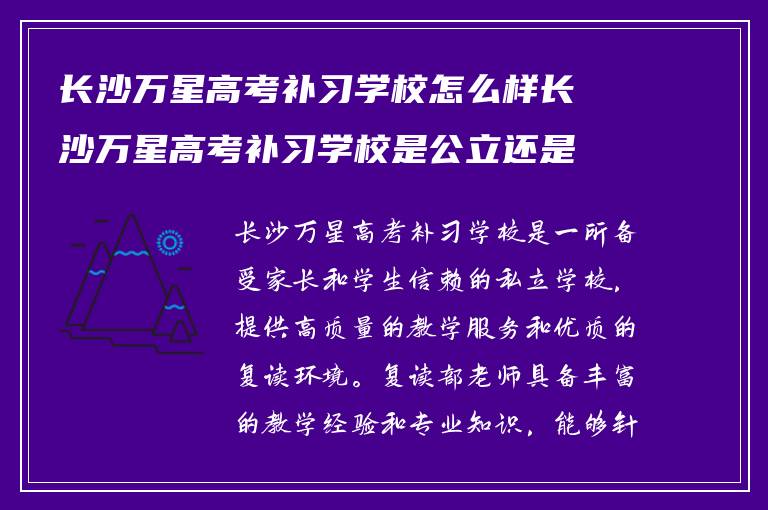 长沙万星高考补习学校怎么样长沙万星高考补习学校是公立还是

长沙万星高考补习学校是一所备受家长和学生信赖的私立学校，提供高质量的教学服务和优质的复读环境。复读部老师具备丰富的教学经验和专业知识，能够针